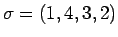 $\sigma = (1, 4, 3, 2)$